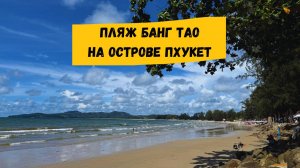 ПЛЯЖ БАНГ ТАО
НА ОСТРОВЕ ПХУКЕТ